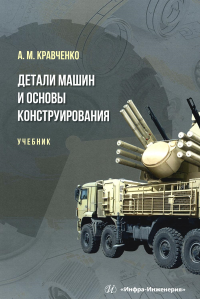 А. М. КРАВЧЕНКО

ДЕТАЛИ МАШИН И ОСНОВЫ КОНСТРУИРОВАНИЯ

УЧЕБНИК

«Инфра-Инженерия»